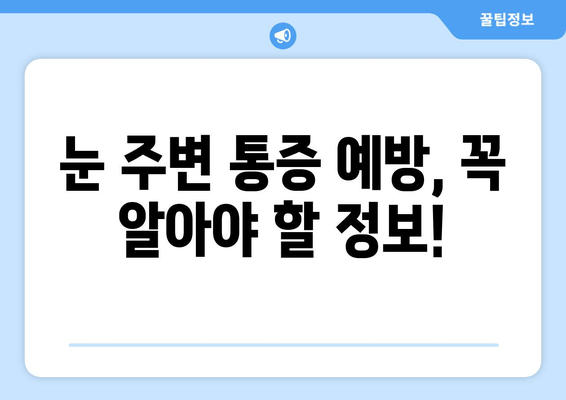 꿀팁정보

눈 주변 통증 예방, 꼭 알아야 할 정보!